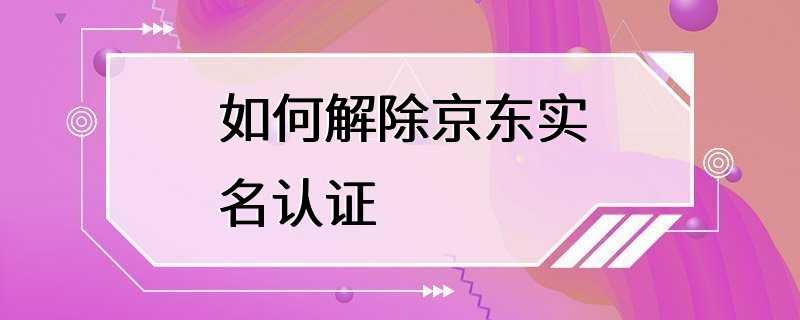 如何解除京东实名认证